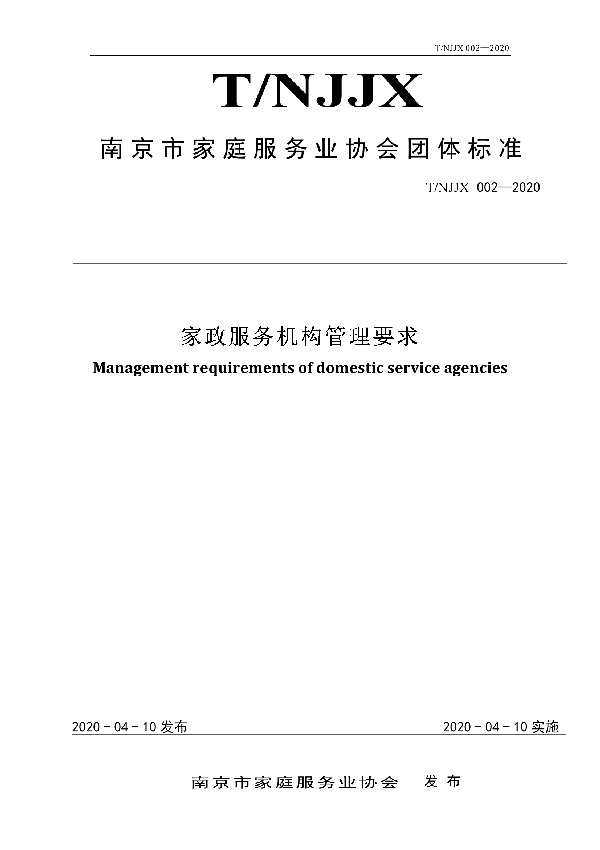 T/NJJX 002—2020

T/NJJX

南京市家庭服务业协会团体标准

T/NJJX 002—2020

家政服务机构管理要求

Management requirements of domestic service agencies

2020 - 04 - 10 发布

2020 - 04 - 10 实施

南京市家庭服务业协会 发布